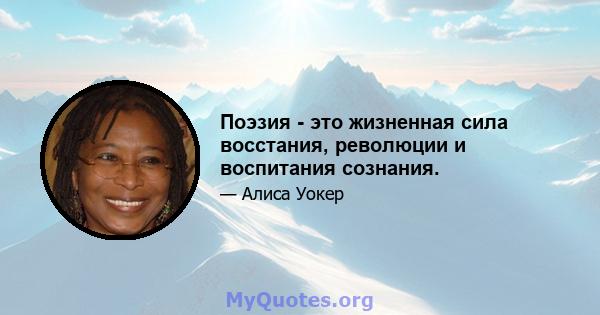 Поэзия - это жизненная сила восстания, революции и воспитания сознания.

— Алиса Уокер

MyQuotes.org